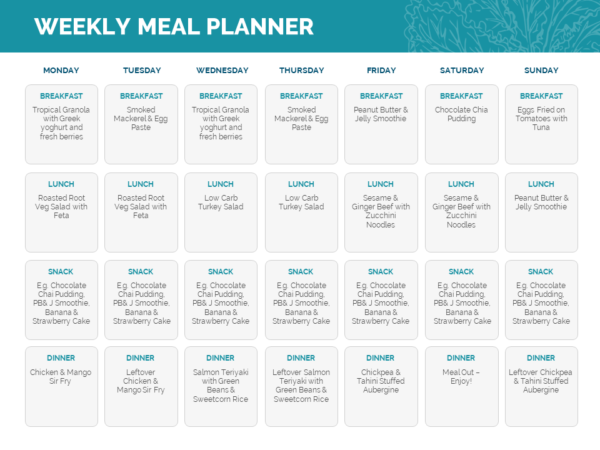 WEEKLY MEAL PLANNER

| MONDAY | TUESDAY | WEDNESDAY | THURSDAY | FRIDAY | SATURDAY | SUNDAY |
|---|---|---|---|---|---|---|
| BREAKFAST Tropical Granola with Greek yoghurt and fresh berries | BREAKFAST Smoked Mackerel & Egg Paste | BREAKFAST Tropical Granola with Greek yoghurt and fresh berries | BREAKFAST Smoked Mackerel & Egg Paste | BREAKFAST Peanut Butter & Jelly Smoothie | BREAKFAST Chocolate Chia Pudding | BREAKFAST Eggs Fried on Tomatoes with Tuna |
| LUNCH Roasted Root Veg Salad with Feta | LUNCH Roasted Root Veg Salad with Feta | LUNCH Low Carb Turkey Salad | LUNCH Low Carb Turkey Salad | LUNCH Sesame & Ginger Beef with Zucchini Noodles | LUNCH Sesame & Ginger Beef with Zucchini Noodles | LUNCH Peanut Butter & Jelly Smoothie |
| SNACK E.g. Chocolate Chai Pudding, PB& J Smoothie, Banana & Strawberry Cake | SNACK E.g. Chocolate Chai Pudding, PB& J Smoothie, Banana & Strawberry Cake | SNACK E.g. Chocolate Chai Pudding, PB& J Smoothie, Banana & Strawberry Cake | SNACK E.g. Chocolate Chai Pudding, PB& J Smoothie, Banana & Strawberry Cake | SNACK E.g. Chocolate Chai Pudding, PB& J Smoothie, Banana & Strawberry Cake | SNACK E.g. Chocolate Chai Pudding, PB& J Smoothie, Banana & Strawberry Cake | SNACK E.g. Chocolate Chai Pudding, PB& J Smoothie, Banana & Strawberry Cake |
| DINNER Chicken & Mango Sir Fry | DINNER Leftover Chicken & Mango Sir Fry | DINNER Salmon Teriyaki with Green Beans & Sweetcorn Rice | DINNER Leftover Salmon Teriyaki with Green Beans & Sweetcorn Rice | DINNER Chickpea & Tahini Stuffed Aubergine | DINNER Meal Out – Enjoy! | DINNER Leftover Chickpea & Tahini Stuffed Aubergine |